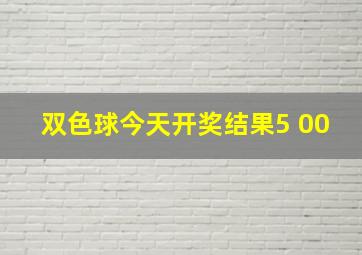 双色球今天开奖结果5 00